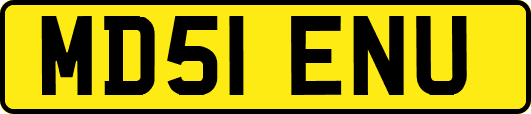 MD51 ENU